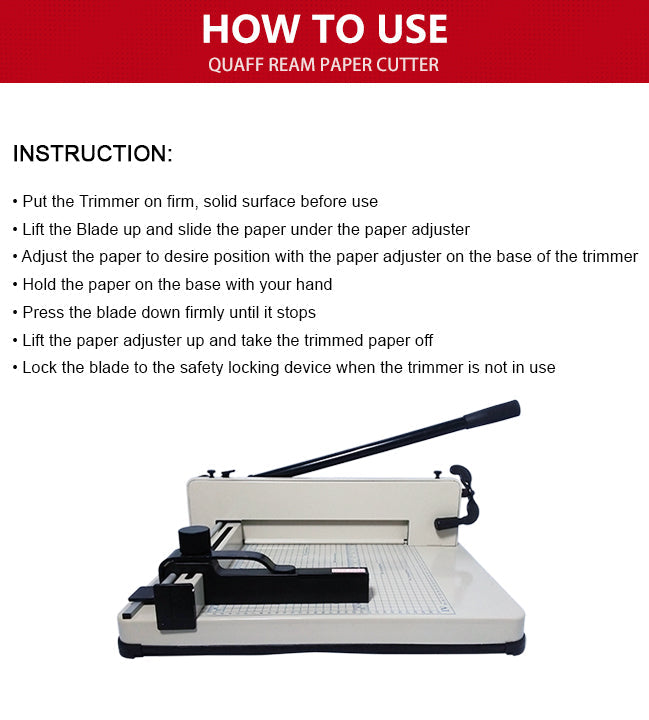 HOW TO USE
QUAFF REAM PAPER CUTTER

INSTRUCTION:

• Put the Trimmer on firm, solid surface before use
• Lift the Blade up and slide the paper under the paper adjuster
• Adjust the paper to desire position with the paper adjuster on the base of the trimmer
• Hold the paper on the base with your hand
• Press the blade down firmly until it stops
• Lift the paper adjuster up and take the trimmed paper off
• Lock the blade to the safety locking device when the trimmer is not in use